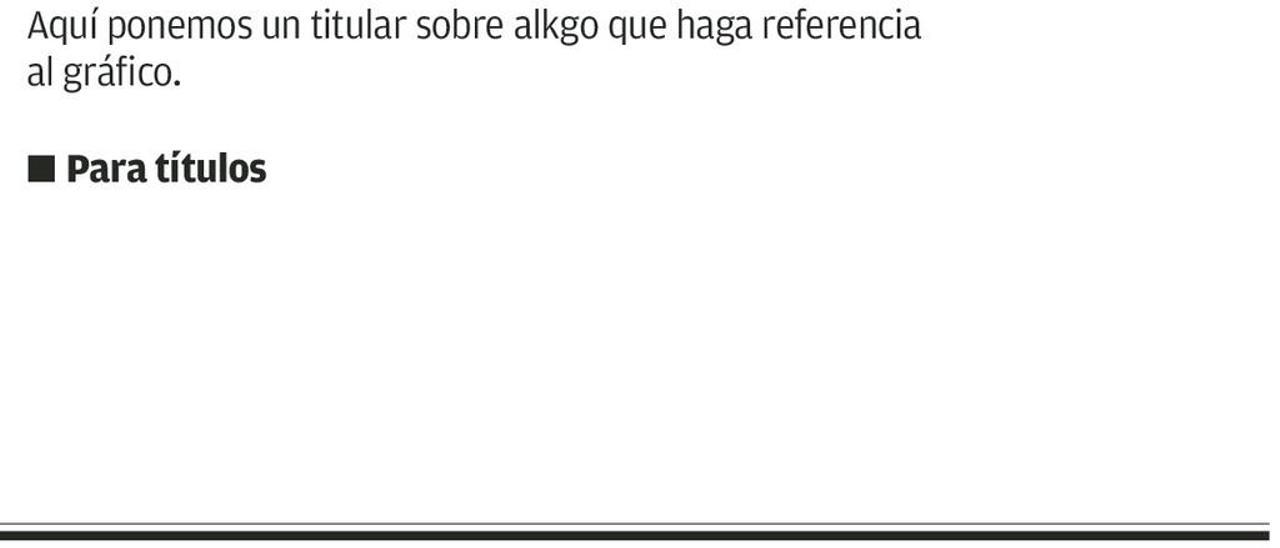 Aquí ponemos un titular sobre alkgo que haga referencia al gráfico.

■ Para títulos